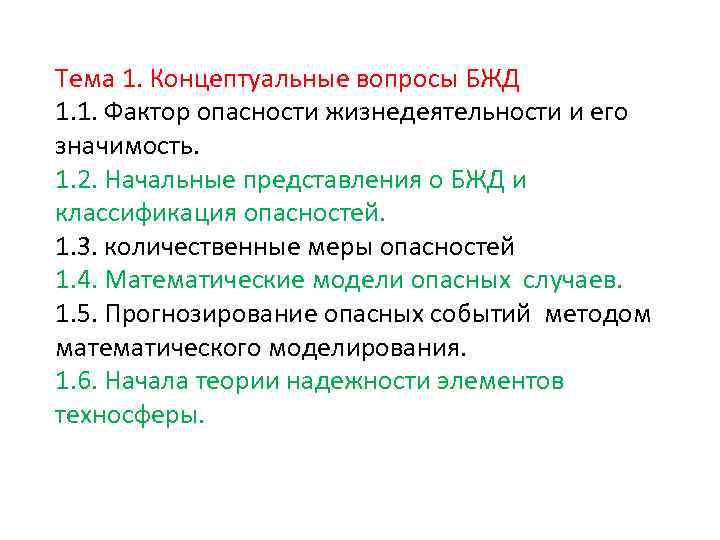 Тема 1. Концептуальные вопросы БЖД
1.1. Фактор опасности жизнедеятельности и его значимость.
1.2. Начальные представления о БЖД и классификация опасностей.
1.3. количественные меры опасностей
1.4. Математические модели опасных случаев.
1.5. Прогнозирование опасных событий методом математического моделирования.
1.6. Начала теории надежности элементов техносферы.